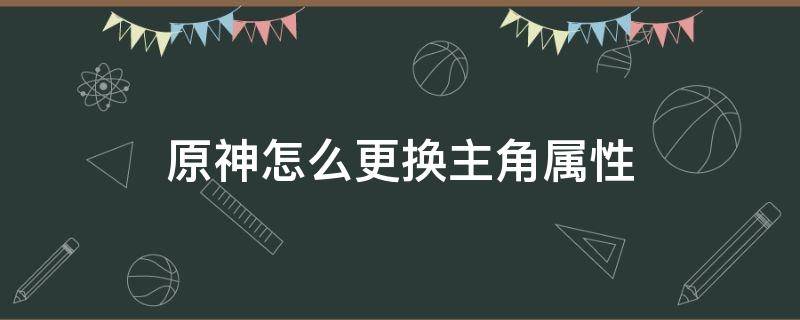 原神怎么更换主角属性